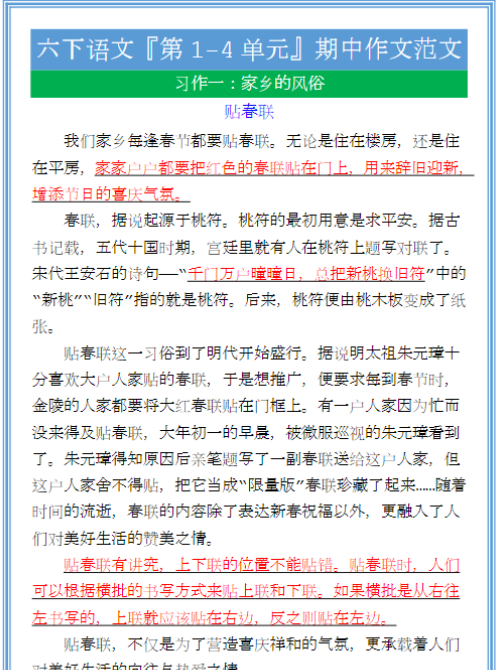 六下语文『第 1-4 单元』期中作文范文

习作一：家乡的风俗

贴春联

我们家乡每逢春节都要贴春联。无论是住在楼房，还是住在平房，家家户户都要把红色的春联贴在门上，用来辞旧迎新，增添节日的喜庆气氛。

春联，据说起源于桃符。桃符的最初用意是求平安。据古书记载，五代十国时期，宫廷里就有人在桃符上题写对联了。宋代王安石的诗句——“千门万户曈曈日，总把新桃换旧符”中的“新桃”“旧符”指的就是桃符。后来，桃符便由桃木板变成了纸张。

贴春联这一习俗到了明代开始盛行。据说明太祖朱元璋十分喜欢大户人家贴的春联，于是想推广，便要求每到春节时，金陵的人家都要将大红春联贴在门框上。有一户人家因为忙而没来得及贴春联，大年初一的早晨，被微服巡视的朱元璋看到了。朱元璋得知原因后亲笔题写了一副春联送给这户人家，但这户人家舍不得贴，把它当成“限量版”春联珍藏了起来……随着时间的流逝，春联的内容除了表达新春祝福以外，更融入了人们对美好生活的赞美之情。

贴春联有讲究，上下联的位置不能贴错。贴春联时，人们可以根据横批的书写方式来贴上联和下联。如果横批是从右往左书写的，上联就应该贴在右边，反之则贴在左边。

贴春联，不仅是为了营造喜庆祥和的气氛，更承载着人们对美好生活的向往与热爱之情。